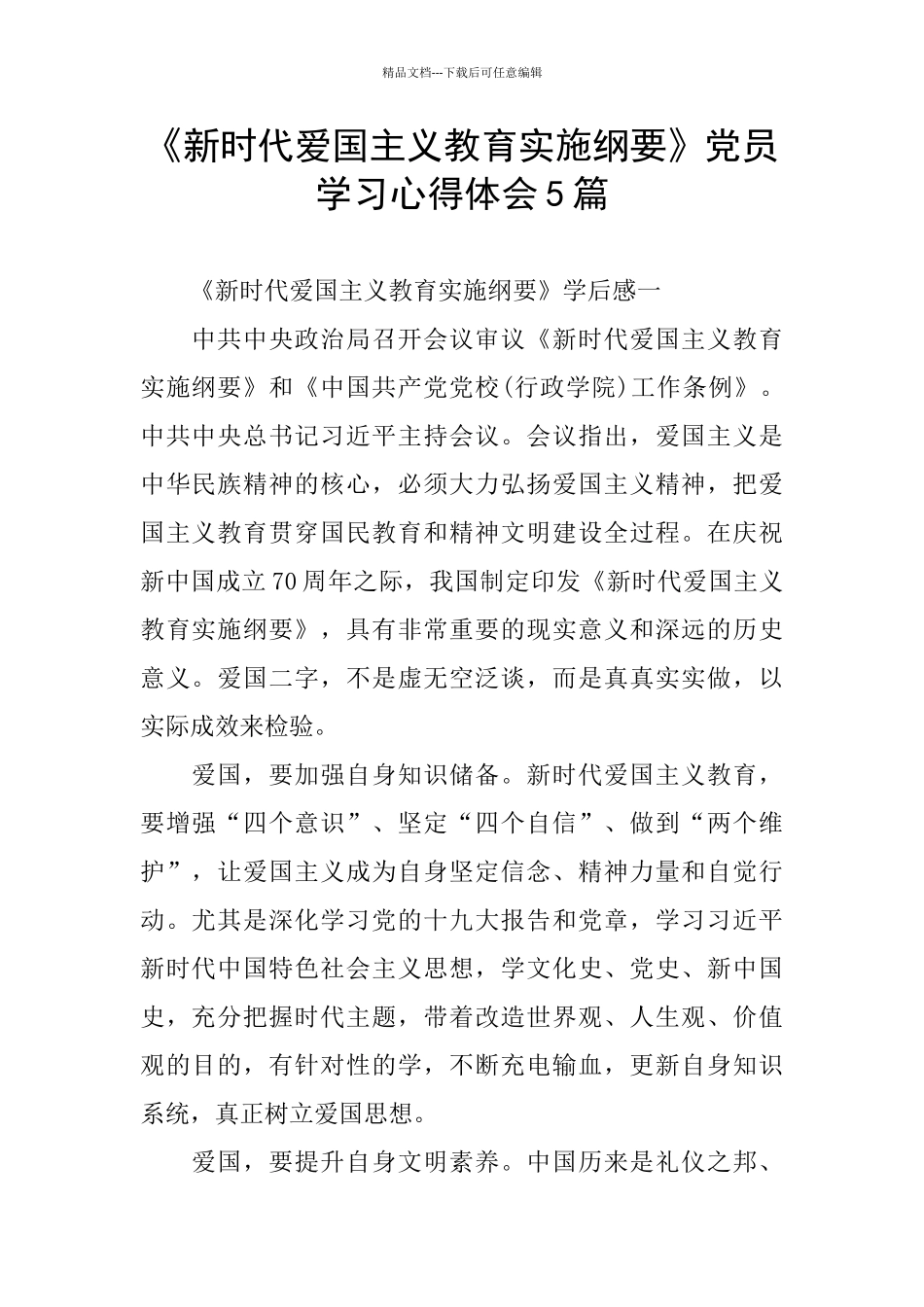 精品文档---下载后可任意编辑

《新时代爱国主义教育实施纲要》党员学习心得体会5篇

《新时代爱国主义教育实施纲要》学后感一

中共中央政治局召开会议审议《新时代爱国主义教育实施纲要》和《中国共产党党校(行政学院)工作条例》。中共中央总书记习近平主持会议。会议指出，爱国主义是中华民族精神的核心，必须大力弘扬爱国主义精神，把爱国主义教育贯穿国民教育和精神文明建设全过程。在庆祝新中国成立70周年之际，我国制定印发《新时代爱国主义教育实施纲要》，具有非常重要的现实意义和深远的历史意义。爱国二字，不是虚无空泛谈，而是真真实实做，以实际成效来检验。

爱国，要加强自身知识储备。新时代爱国主义教育，要增强“四个意识”、坚定“四个自信”、做到“两个维护”，让爱国主义成为自身坚定信念、精神力量和自觉行动。尤其是深化学习党的十九大报告和党章，学习习近平新时代中国特色社会主义思想，学文化史、党史、新中国史，充分把握时代主题，带着改造世界观、人生观、价值观的目的，有针对性的学，不断充电输血，更新自身知识系统，真正树立爱国思想。

爱国，要提升自身文明素养。中国历来是礼仪之邦、